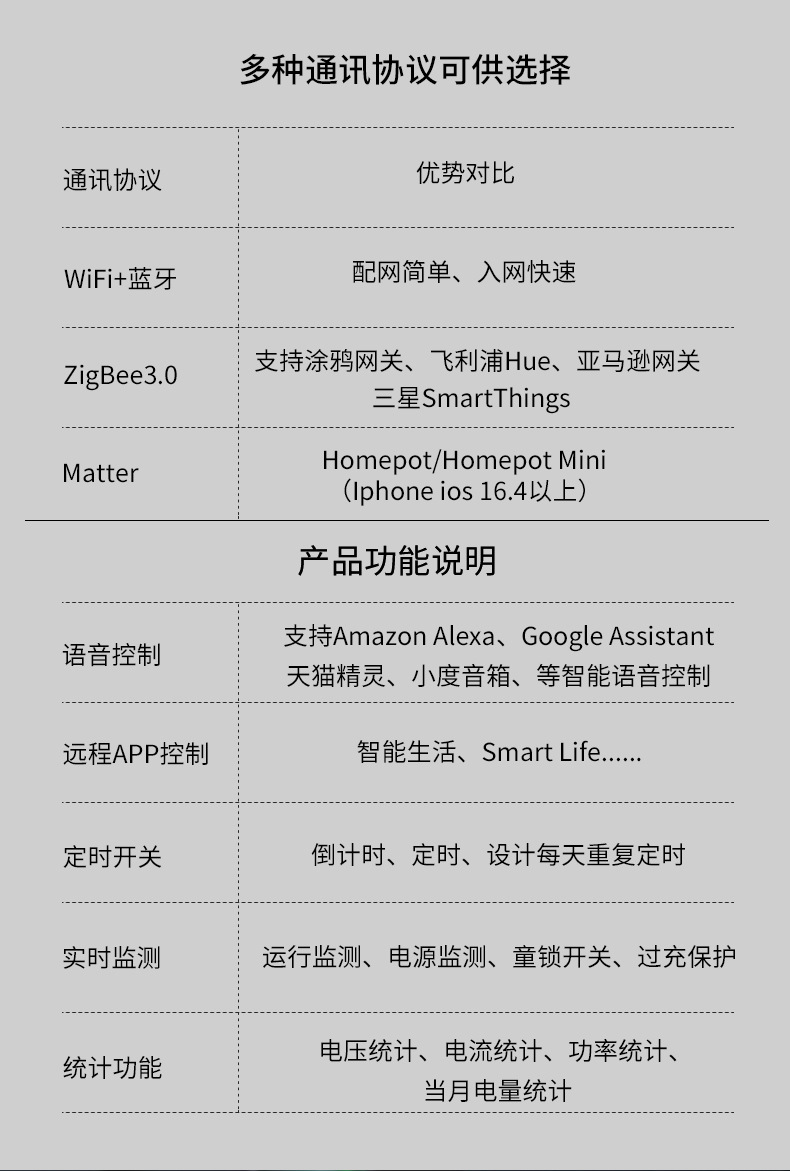 多种通讯协议可供选择

| 通讯协议 | 优势对比 |
|---|---|
| WiFi+蓝牙 | 配网简单、入网快速 |
| ZigBee3.0 | 支持涂鸦网关、飞利浦Hue、亚马逊网关 三星SmartThings |
| Matter | Homepot/Homepot Mini (Iphone ios 16.4以上) |

产品功能说明

| 语音控制 | 支持Amazon Alexa、Google Assistant 天猫精灵、小度音箱、等智能语音控制 |
|---|---|
| 远程APP控制 | 智能生活、Smart Life...... |
| 定时开关 | 倒计时、定时、设计每天重复定时 |
| 实时监测 | 运行监测、电源监测、童锁开关、过充保护 |
| 统计功能 | 电压统计、电流统计、功率统计、当月电量统计 |